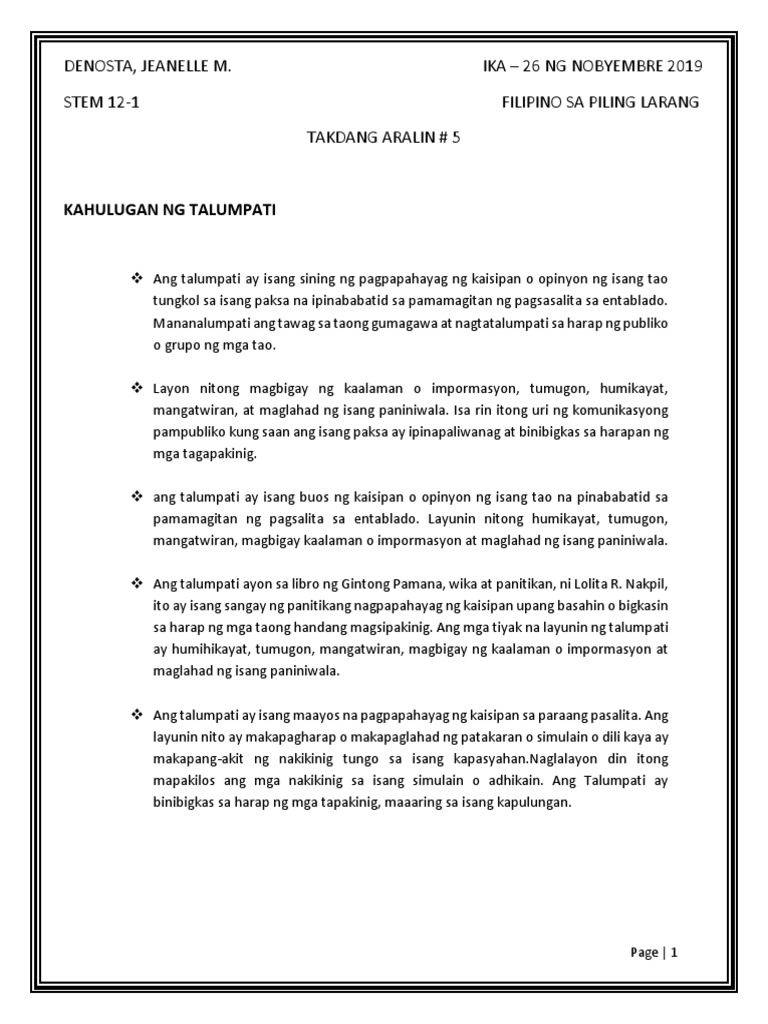 DENOSTA, JEANELLE M.

IKA – 26 NG NOBYEMBRE 2019

STEM 12-1

FILIPINO SA PILING LARANG

TAKDANG ARALIN # 5

KAHULUGAN NG TALUMPATI

❖ Ang talumpati ay isang sining ng pagpapahayag ng kaisipan o opinyon ng isang tao tungkol sa isang paksa na ipinababatid sa pamamagitan ng pagsasalita sa entablado. Mananalumpati ang tawag sa taong gumagawa at nagtatalumpati sa harap ng publiko o grupo ng mga tao.

❖ Layon nitong magbigay ng kaalaman o impormasyon, tumugon, humikayat, mangatwiran, at maglahad ng isang paniniwala. Isa rin itong uri ng komunikasyong pampubliko kung saan ang isang paksa ay ipinapaliwanag at binibigkas sa harapan ng mga tagapakinig.

❖ ang talumpati ay isang buos ng kaisipan o opinyon ng isang tao na pinababatid sa pamamagitan ng pagsalita sa entablado. Layunin nitong humikayat, tumugon, mangatwiran, magbigay kaalaman o impormasyon at maglahad ng isang paniniwala.

❖ Ang talumpati ayon sa libro ng Gintong Pamana, wika at panitikan, ni Lolita R. Nakpil, ito ay isang sangay ng panitikang nagpapahayag ng kaisipan upang basahin o bigkasin sa harap ng mga taong handang magsipakinig. Ang mga tiyak na layunin ng talumpati ay humihikayat, tumugon, mangatwiran, magbigay ng kaalaman o impormasyon at maglahad ng isang paniniwala.

❖ Ang talumpati ay isang maayos na pagpapahayag ng kaisipan sa paraang pasalita. Ang layunin nito ay makapagharap o makapaglahad ng patakaran o simulain o dili kaya ay makapang-akit ng nakikinig tungo sa isang kapasyahan.Naglalayon din itong mapakilos ang mga nakikinig sa isang simulain o adhikain. Ang Talumpati ay binibigkas sa harap ng mga tapakinig, maaaring sa isang kapulungan.

Page | 1